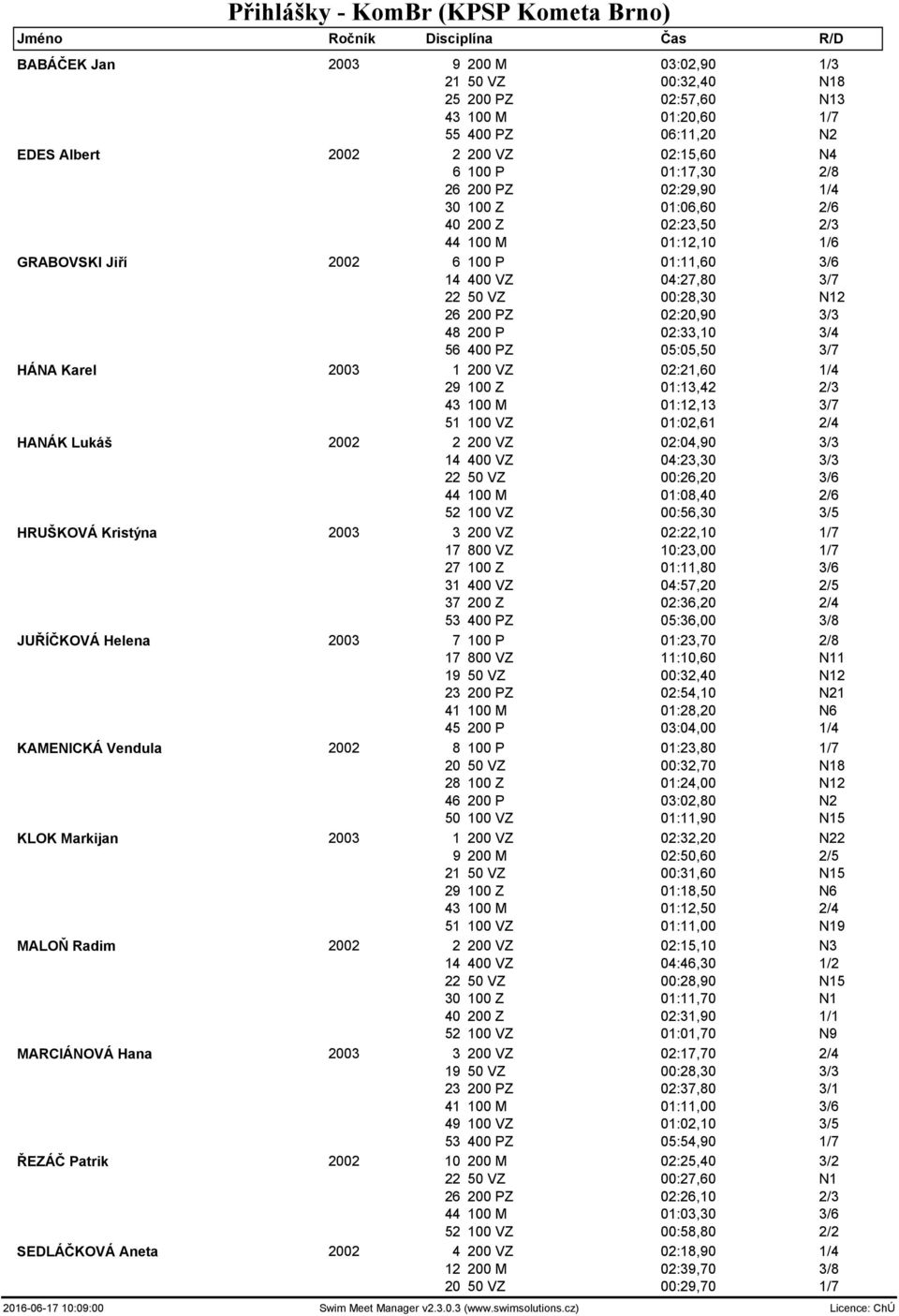 Přihlášky - KomBr (KPSP Kometa Brno)

| Jméno | Ročník | Disciplína | Čas | R/D |
|---|---|---|---|---|
| BABÁČEK Jan | 2003 | 9 200 M | 03:02,90 | 1/3 |
| | | 21 50 VZ | 00:32,40 | N18 |
| | | 25 200 PZ | 02:57,60 | N13 |
| | | 43 100 M | 01:20,60 | 1/7 |
| | | 55 400 PZ | 06:11,20 | N2 |
| EDES Albert | 2002 | 2 200 VZ | 02:15,60 | N4 |
| | | 6 100 P | 01:17,30 | 2/8 |
| | | 26 200 PZ | 02:29,90 | 1/4 |
| | | 30 100 Z | 01:06,60 | 2/6 |
| | | 40 200 Z | 02:23,50 | 2/3 |
| | | 44 100 M | 01:12,10 | 1/6 |
| GRABOVSKI Jiří | 2002 | 6 100 P | 01:11,60 | 3/6 |
| | | 14 400 VZ | 04:27,80 | 3/7 |
| | | 22 50 VZ | 00:28,30 | N12 |
| | | 26 200 PZ | 02:20,90 | 3/3 |
| | | 48 200 P | 02:33,10 | 3/4 |
| | | 56 400 PZ | 05:05,50 | 3/7 |
| HÁNA Karel | 2003 | 1 200 VZ | 02:21,60 | 1/4 |
| | | 29 100 Z | 01:13,42 | 2/3 |
| | | 43 100 M | 01:12,13 | 3/7 |
| | | 51 100 VZ | 01:02,61 | 2/4 |
| HANÁK Lukáš | 2002 | 2 200 VZ | 02:04,90 | 3/3 |
| | | 14 400 VZ | 04:23,30 | 3/3 |
| | | 22 50 VZ | 00:26,20 | 3/6 |
| | | 44 100 M | 01:08,40 | 2/6 |
| | | 52 100 VZ | 00:56,30 | 3/5 |
| HRUŠKOVÁ Kristýna | 2003 | 3 200 VZ | 02:22,10 | 1/7 |
| | | 17 800 VZ | 10:23,00 | 1/7 |
| | | 27 100 Z | 01:11,80 | 3/6 |
| | | 31 400 VZ | 04:57,20 | 2/5 |
| | | 37 200 Z | 02:36,20 | 2/4 |
| | | 53 400 PZ | 05:36,00 | 3/8 |
| JUŘÍČKOVÁ Helena | 2003 | 7 100 P | 01:23,70 | 2/8 |
| | | 17 800 VZ | 11:10,60 | N11 |
| | | 19 50 VZ | 00:32,40 | N12 |
| | | 23 200 PZ | 02:54,10 | N21 |
| | | 41 100 M | 01:28,20 | N6 |
| | | 45 200 P | 03:04,00 | 1/4 |
| KAMENICKÁ Vendula | 2002 | 8 100 P | 01:23,80 | 1/7 |
| | | 20 50 VZ | 00:32,70 | N18 |
| | | 28 100 Z | 01:24,00 | N12 |
| | | 46 200 P | 03:02,80 | N2 |
| | | 50 100 VZ | 01:11,90 | N15 |
| KLOK Markijan | 2003 | 1 200 VZ | 02:32,20 | N22 |
| | | 9 200 M | 02:50,60 | 2/5 |
| | | 21 50 VZ | 00:31,60 | N15 |
| | | 29 100 Z | 01:18,50 | N6 |
| | | 43 100 M | 01:12,50 | 2/4 |
| | | 51 100 VZ | 01:11,00 | N19 |
| MALOŇ Radim | 2002 | 2 200 VZ | 02:15,10 | N3 |
| | | 14 400 VZ | 04:46,30 | 1/2 |
| | | 22 50 VZ | 00:28,90 | N15 |
| | | 30 100 Z | 01:11,70 | N1 |
| | | 40 200 Z | 02:31,90 | 1/1 |
| | | 52 100 VZ | 01:01,70 | N9 |
| MARCIÁNOVÁ Hana | 2003 | 3 200 VZ | 02:17,70 | 2/4 |
| | | 19 50 VZ | 00:28,30 | 3/3 |
| | | 23 200 PZ | 02:37,80 | 3/1 |
| | | 41 100 M | 01:11,00 | 3/6 |
| | | 49 100 VZ | 01:02,10 | 3/5 |
| | | 53 400 PZ | 05:54,90 | 1/7 |
| ŘEZÁČ Patrik | 2002 | 10 200 M | 02:25,40 | 3/2 |
| | | 22 50 VZ | 00:27,60 | N1 |
| | | 26 200 PZ | 02:26,10 | 2/3 |
| | | 44 100 M | 01:03,30 | 3/6 |
| | | 52 100 VZ | 00:58,80 | 2/2 |
| SEDLÁČKOVÁ Aneta | 2002 | 4 200 VZ | 02:18,90 | 1/4 |
| | | 12 200 M | 02:39,70 | 3/8 |
| | | 20 50 VZ | 00:29,70 | 1/7 |

2016-06-17 10:09:00 Swim Meet Manager v2.3.0.3 (www.swimsolutions.cz) Licence: ChÚ